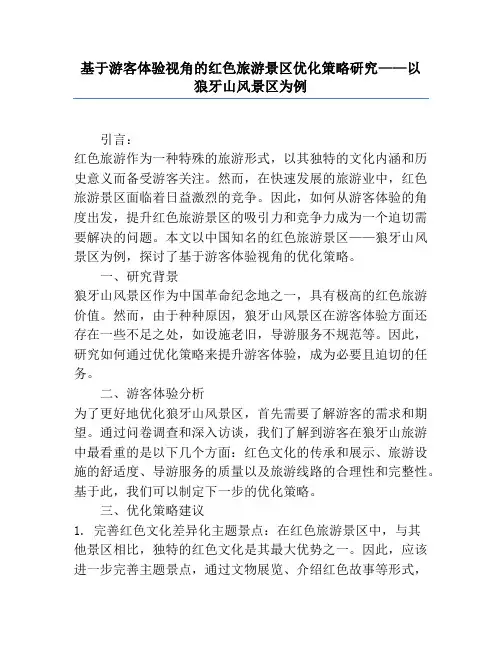 基于游客体验视角的红色旅游景区优化策略研究——以狼牙山风景区为例

引言：
红色旅游作为一种特殊的旅游形式，以其独特的文化内涵和历史意义而备受游客关注。然而，在快速发展的旅游业中，红色旅游景区面临着日益激烈的竞争。因此，如何从游客体验的角度出发，提升红色旅游景区的吸引力和竞争力成为一个迫切需要解决的问题。本文以中国知名的红色旅游景区——狼牙山风景区为例，探讨了基于游客体验视角的优化策略。

一、研究背景
狼牙山风景区作为中国革命纪念地之一，具有极高的红色旅游价值。然而，由于种种原因，狼牙山风景区在游客体验方面还存在一些不足之处，如设施老旧，导游服务不规范等。因此，研究如何通过优化策略来提升游客体验，成为必要且迫切的任务。

二、游客体验分析
为了更好地优化狼牙山风景区，首先需要了解游客的需求和期望。通过问卷调查和深入访谈，我们了解到游客在狼牙山旅游中最看重的是以下几个方面：红色文化的传承和展示、旅游设施的舒适度、导游服务的质量以及旅游线路的合理性和完整性。基于此，我们可以制定下一步的优化策略。

三、优化策略建议
1. 完善红色文化差异化主题景点：在红色旅游景区中，与其他景区相比，独特的红色文化是其最大优势之一。因此，应该进一步完善主题景点，通过文物展览、介绍红色故事等形式，